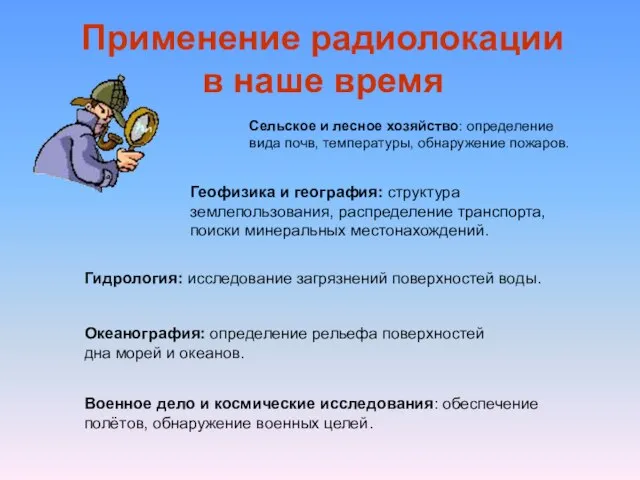 Применение радиолокации в наше время

Сельское и лесное хозяйство: определение вида почв, температуры, обнаружение пожаров.

Геофизика и география: структура землепользования, распределение транспорта, поиски минеральных местонахождений.

Гидрология: исследование загрязнений поверхностей воды.

Океанография: определение рельефа поверхностей дна морей и океанов.

Военное дело и космические исследования: обеспечение полётов, обнаружение военных целей.